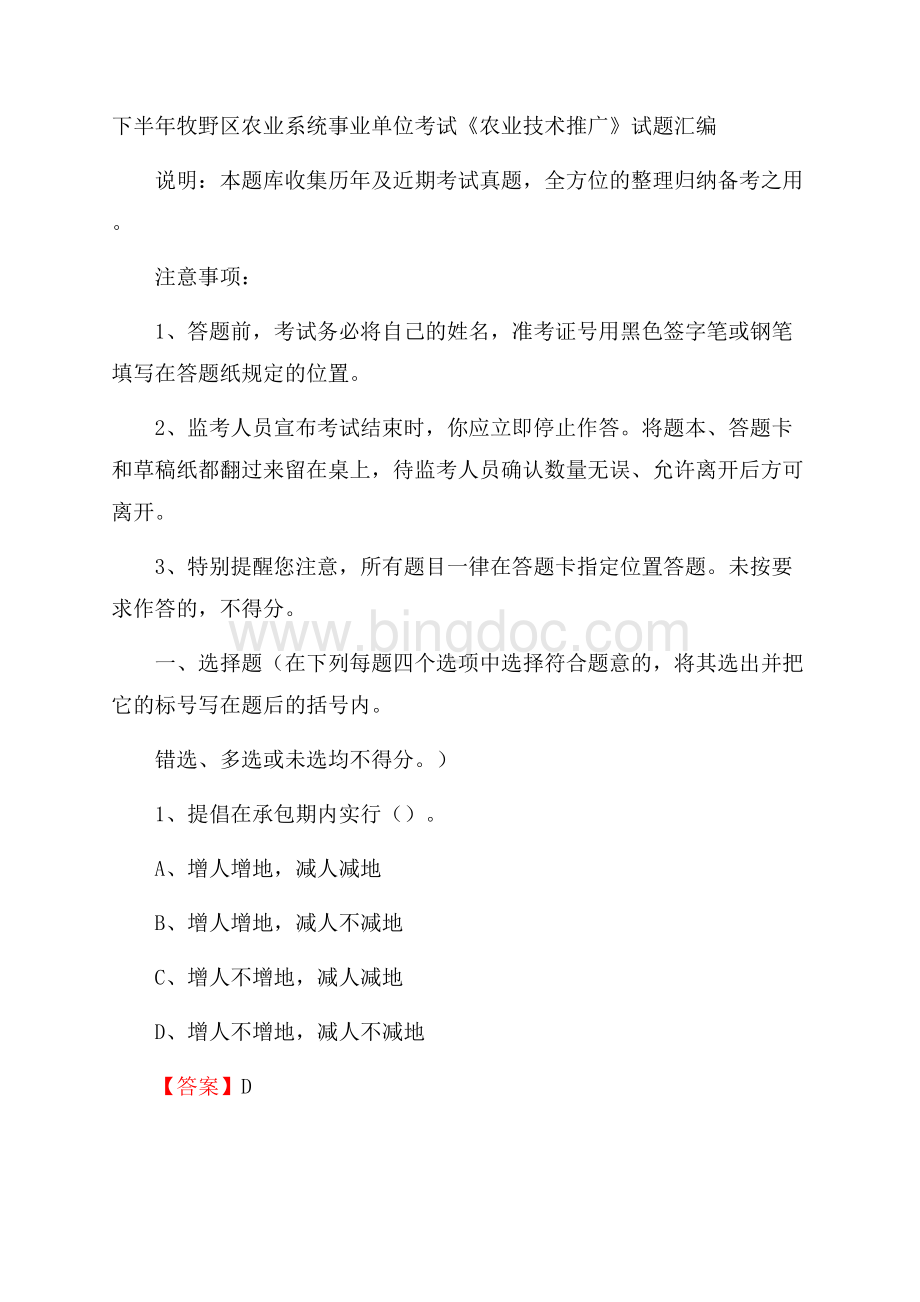 下半年牧野区农业系统事业单位考试《农业技术推广》试题汇编

说明：本题库收集历年及近期考试真题，全方位的整理归纳备考之用。

注意事项：

1、答题前，考试务必将自己的姓名，准考证号用黑色签字笔或钢笔填写在答题纸规定的位置。

2、监考人员宣布考试结束时，你应立即停止作答。将题本、答题卡和草稿纸都翻过来留在桌上，待监考人员确认数量无误、允许离开后方可离开。

3、特别提醒您注意，所有题目一律在答题卡指定位置答题。未按要求作答的，不得分。

www.bingdoc.com

一、选择题（在下列每题四个选项中选择符合题意的，将其选出并把它的标号写在题后的括号内。

错选、多选或未选均不得分。）

1、提倡在承包期内实行（）。

A、增人增地，减人减地

B、增人增地，减人不减地

C、增人不增地，减人减地

D、增人不增地，减人不减地

【答案】D